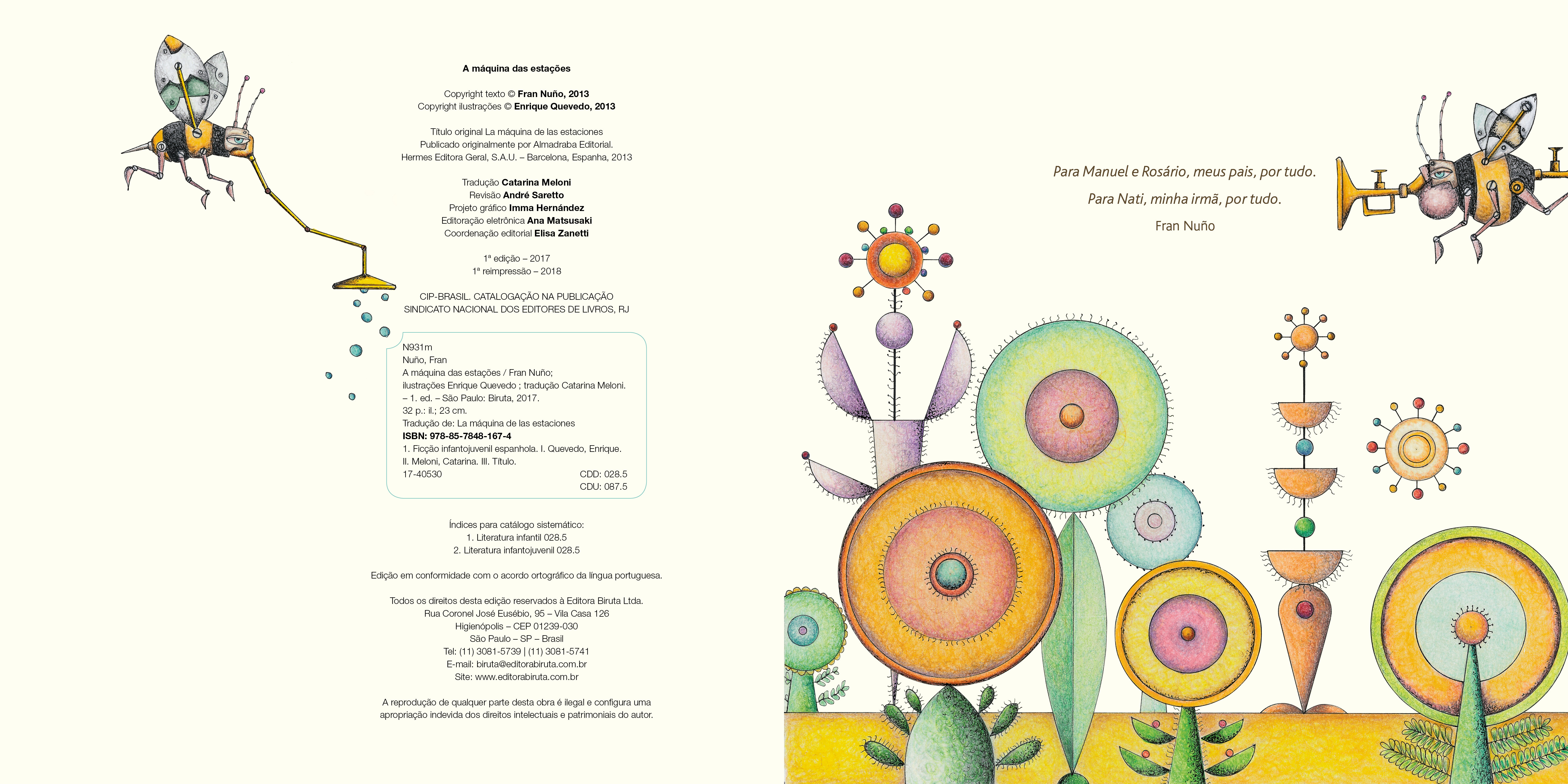 A máquina das estações

Copyright texto © Fran Nuño, 2013
Copyright ilustrações © Enrique Quevedo, 2013

Título original La máquina de las estaciones
Publicado originalmente por Almadraba Editorial.
Hermes Editora Geral, S.A.U. – Barcelona, Espanha, 2013

Tradução Catarina Meloni
Revisão André Saretto
Projeto gráfico Imma Hernández
Editoração eletrônica Ana Matsusaki
Coordenação editorial Elisa Zanetti

1ª edição – 2017
1ª reimpressão – 2018

CIP-BRASIL. CATALOGAÇÃO NA PUBLICAÇÃO
SINDICATO NACIONAL DOS EDITORES DE LIVROS, RJ

N931m
Nuño, Fran
A máquina das estações / Fran Nuño;
ilustrações Enrique Quevedo ; tradução Catarina Meloni.
– 1. ed. – São Paulo: Biruta, 2017.
32 p.: il.; 23 cm.
Tradução de: La máquina de las estaciones
ISBN: 978-85-7848-167-4
1. Ficção infantojuvenil espanhola. I. Quevedo, Enrique.
II. Meloni, Catarina. III. Título.
17-40530 CDD: 028.5
CDU: 087.5

Índices para catálogo sistemático:
1. Literatura infantil 028.5
2. Literatura infantojuvenil 028.5

Edição em conformidade com o acordo ortográfico da língua portuguesa.

Todos os direitos desta edição reservados à Editora Biruta Ltda.
Rua Coronel José Eusébio, 95 – Vila Casa 126
Higienópolis – CEP 01239-030
São Paulo – SP – Brasil
Tel: (11) 3081-5739 | (11) 3081-5741
E-mail: biruta@editorabiruta.com.br
Site: www.editorabiruta.com.br

A reprodução de qualquer parte desta obra é ilegal e configura uma apropriação indevida dos direitos intelectuais e patrimoniais do autor.

Para Manuel e Rosário, meus pais, por tudo.
Para Nati, minha irmã, por tudo.
Fran Nuño